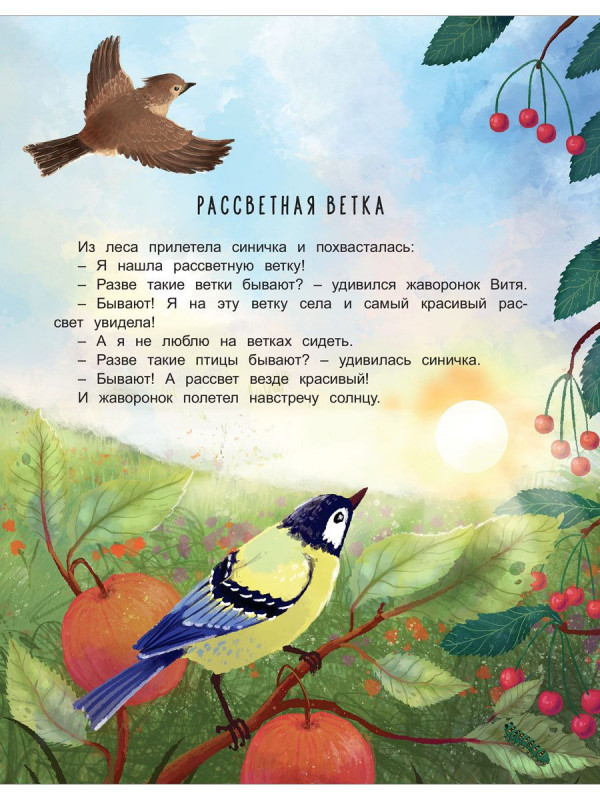 РАССВЕТНАЯ ВЕТКА

Из леса прилетела синичка и похвасталась:

– Я нашла рассветную ветку!

– Разве такие ветки бывают? – удивился жаворонок Витя.

– Бывают! Я на эту ветку села и самый красивый рассвет увидела!

– А я не люблю на ветках сидеть.

– Разве такие птицы бывают? – удивилась синичка.

– Бывают! А рассвет везде красивый!

И жаворонок полетел навстречу солнцу.